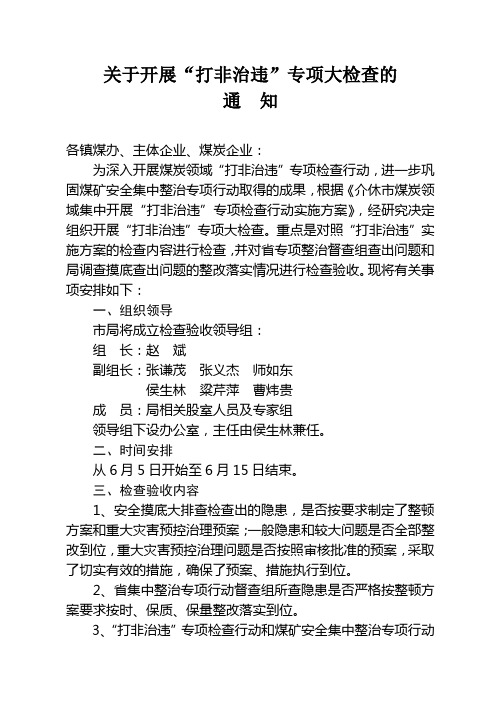 关于开展“打非治违”专项大检查的
通　知

各镇煤办、主体企业、煤炭企业：

为深入开展煤炭领域“打非治违”专项检查行动，进一步巩固煤矿安全集中整治专项行动取得的成果，根据《介休市煤炭领域集中开展“打非治违”专项检查行动实施方案》，经研究决定组织开展“打非治违”专项大检查。重点是对照“打非治违”实施方案的检查内容进行检查，并对省专项整治督查组查出问题和局调查摸底查出问题的整改落实情况进行检查验收。现将有关事项安排如下：

一、组织领导

市局将成立检查验收领导组：

组　长：赵　斌

副组长：张谦茂　张义杰　师如东
侯生林　梁芹萍　曹炜贵

成　员：局相关股室人员及专家组

领导组下设办公室，主任由侯生林兼任。

二、时间安排

从 6 月 5 日开始至 6 月 15 日结束。

三、检查验收内容

1、安全摸底大排查检查出的隐患，是否按要求制定了整顿方案和重大灾害预控治理预案；一般隐患和较大问题是否全部整改到位，重大灾害预控治理问题是否按照审核批准的预案，采取了切实有效的措施，确保了预案、措施执行到位。

2、省集中整治专项行动督查组所查隐患是否严格按整顿方案要求按时、保质、保量整改落实到位。

3、“打非治违”专项检查行动和煤矿安全集中整治专项行动